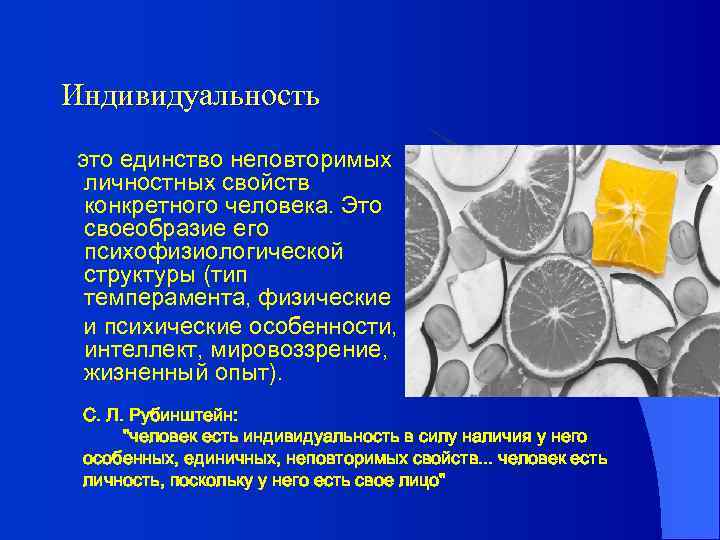 Индивидуальность

это единство неповторимых личностных свойств конкретного человека. Это своеобразие его психофизиологической структуры (тип темперамента, физические и психические особенности, интеллект, мировоззрение, жизненный опыт).

С. Л. Рубинштейн:
"человек есть индивидуальность в силу наличия у него особенных, единичных, неповторимых свойств... человек есть личность, поскольку у него есть свое лицо"